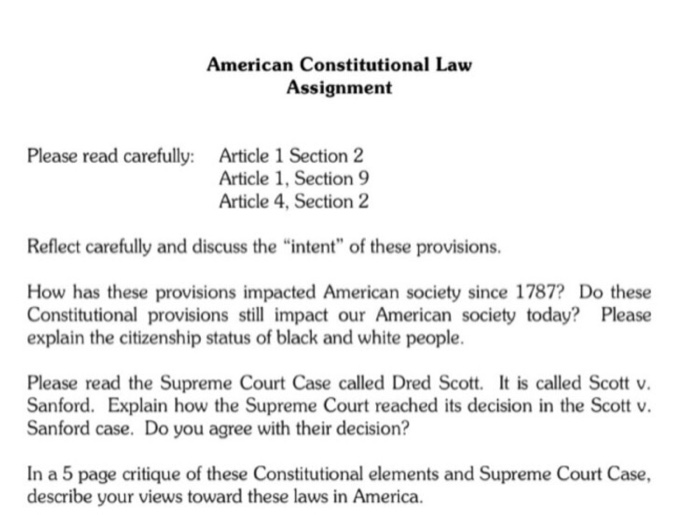 American Constitutional Law
Assignment

Please read carefully: Article 1 Section 2
Article 1, Section 9
Article 4, Section 2

Reflect carefully and discuss the "intent" of these provisions.

How has these provisions impacted American society since 1787? Do these Constitutional provisions still impact our American society today? Please explain the citizenship status of black and white people.

Please read the Supreme Court Case called Dred Scott. It is called Scott v. Sanford. Explain how the Supreme Court reached its decision in the Scott v. Sanford case. Do you agree with their decision?

In a 5 page critique of these Constitutional elements and Supreme Court Case, describe your views toward these laws in America.